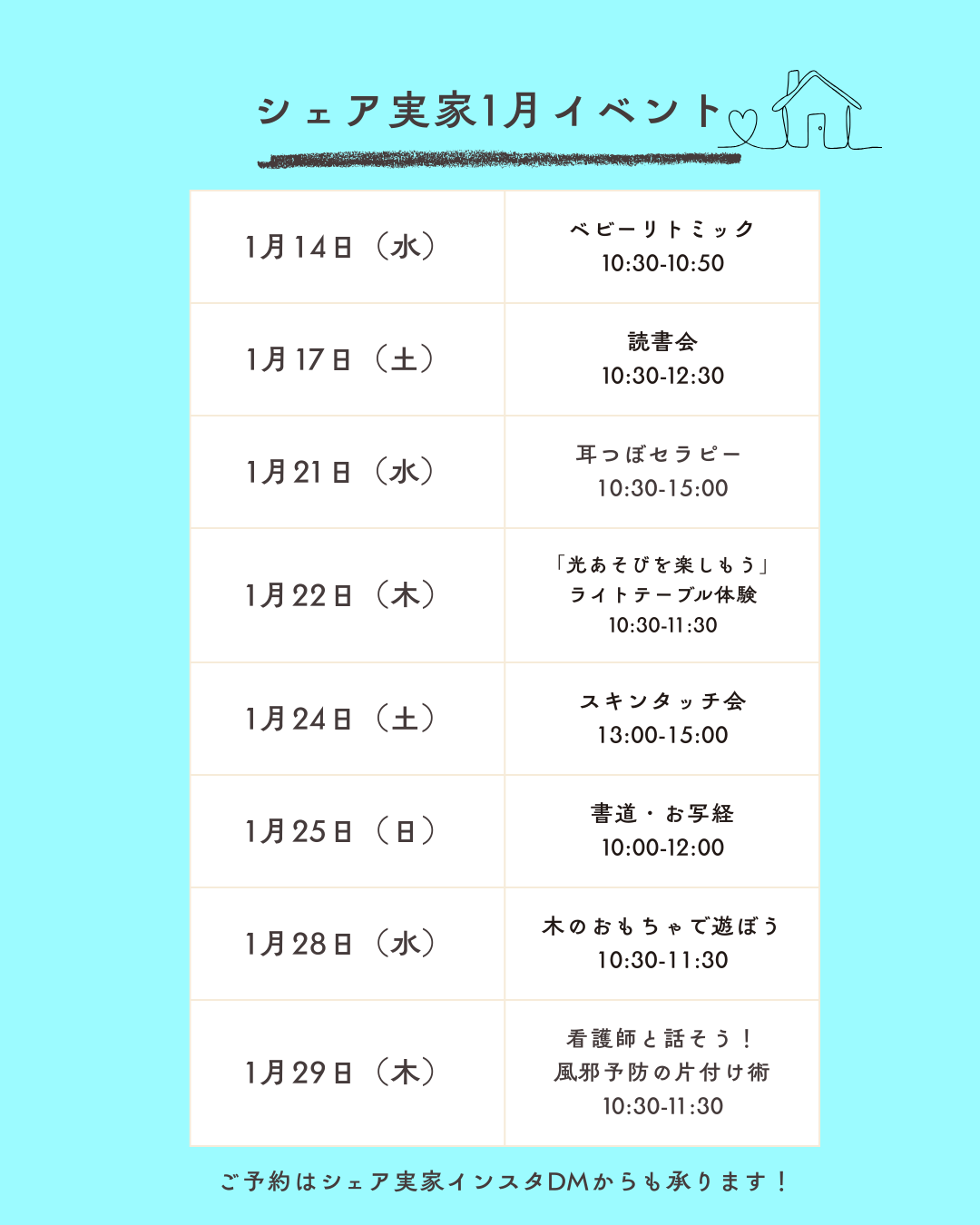 シェア実家1月イベント

| 1月14日（水） | ベビーリトミック 10:30-10:50 |
|---|---|
| 1月17日（土） | 読書会 10:30-12:30 |
| 1月21日（水） | 耳つぼセラピー 10:30-15:00 |
| 1月22日（木） | 「光あそびを楽しもう」 ライトテーブル体験 10:30-11:30 |
| 1月24日（土） | スキンタッチ会 13:00-15:00 |
| 1月25日（日） | 書道・お写経 10:00-12:00 |
| 1月28日（水） | 木のおもちゃで遊ぼう 10:30-11:30 |
| 1月29日（木） | 看護師と話そう！ 風邪予防の片付け術 10:30-11:30 |

ご予約はシェア実家インスタDMからも承ります！